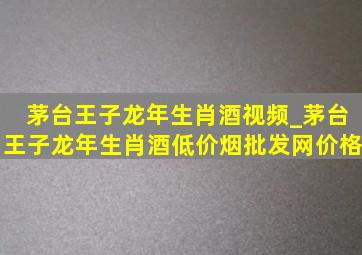 茅台王子龙年生肖酒视频_茅台王子龙年生肖酒低价烟批发网价格